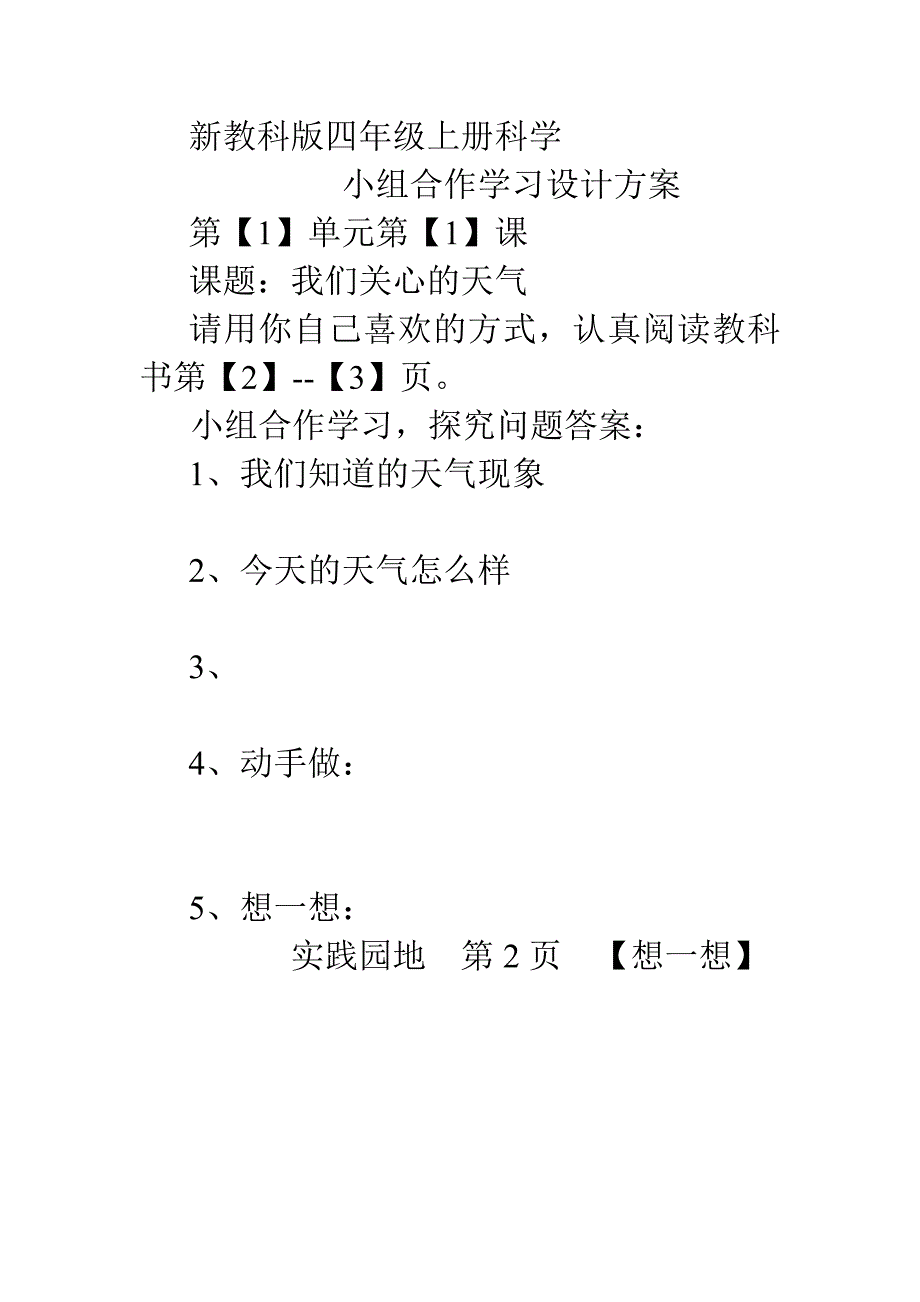 新教科版四年级上册科学

小组合作学习设计方案

第【1】单元第【1】课

课题：我们关心的天气

请用你自己喜欢的方式，认真阅读教科书第【2】--【3】页。

小组合作学习，探究问题答案：

1、我们知道的天气现象

2、今天的天气怎么样

3、

4、动手做：

5、想一想：

实践园地　第 2 页　【想一想】